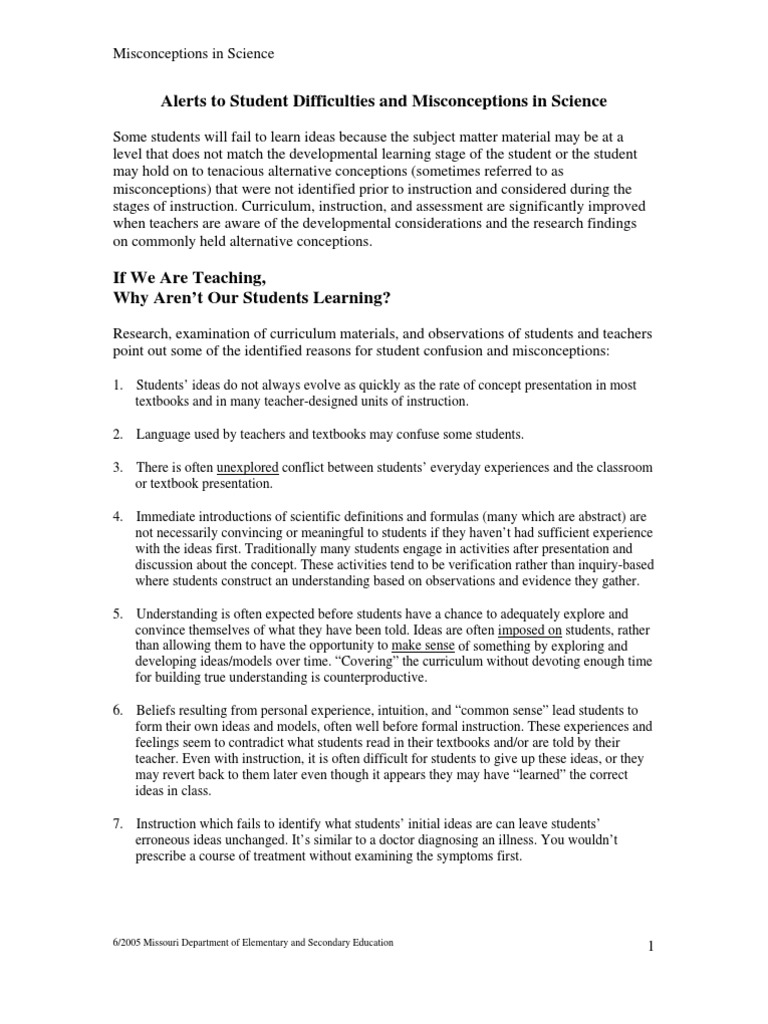 Misconceptions in Science

Alerts to Student Difficulties and Misconceptions in Science

Some students will fail to learn ideas because the subject matter material may be at a level that does not match the developmental learning stage of the student or the student may hold on to tenacious alternative conceptions (sometimes referred to as misconceptions) that were not identified prior to instruction and considered during the stages of instruction. Curriculum, instruction, and assessment are significantly improved when teachers are aware of the developmental considerations and the research findings on commonly held alternative conceptions.

If We Are Teaching,
Why Aren't Our Students Learning?

Research, examination of curriculum materials, and observations of students and teachers point out some of the identified reasons for student confusion and misconceptions:

1. Students' ideas do not always evolve as quickly as the rate of concept presentation in most textbooks and in many teacher-designed units of instruction.

2. Language used by teachers and textbooks may confuse some students.

3. There is often unexplored conflict between students' everyday experiences and the classroom or textbook presentation.

4. Immediate introductions of scientific definitions and formulas (many which are abstract) are not necessarily convincing or meaningful to students if they haven't had sufficient experience with the ideas first. Traditionally many students engage in activities after presentation and discussion about the concept. These activities tend to be verification rather than inquiry-based where students construct an understanding based on observations and evidence they gather.

5. Understanding is often expected before students have a chance to adequately explore and convince themselves of what they have been told. Ideas are often imposed on students, rather than allowing them to have the opportunity to make sense of something by exploring and developing ideas/models over time. "Covering" the curriculum without devoting enough time for building true understanding is counterproductive.

6. Beliefs resulting from personal experience, intuition, and "common sense" lead students to form their own ideas and models, often well before formal instruction. These experiences and feelings seem to contradict what students read in their textbooks and/or are told by their teacher. Even with instruction, it is often difficult for students to give up these ideas, or they may revert back to them later even though it appears they may have "learned" the correct ideas in class.

7. Instruction which fails to identify what students' initial ideas are can leave students' erroneous ideas unchanged. It's similar to a doctor diagnosing an illness. You wouldn't prescribe a course of treatment without examining the symptoms first.

6/2005 Missouri Department of Elementary and Secondary Education

1